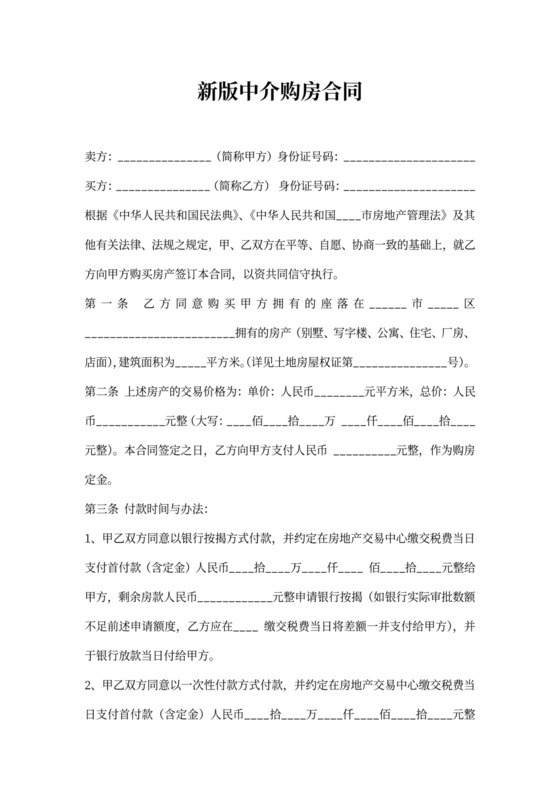 新版中介购房合同

卖方：_______________（简称甲方）身份证号码：______________________

买方：_______________（简称乙方） 身份证号码：______________________

根据《中华人民共和国民法典》、《中华人民共和国____市房地产管理法》及其他有关法律、法规之规定，甲、乙双方在平等、自愿、协商一致的基础上，就乙方向甲方购买房产签订本合同，以资共同信守执行。

第一条 乙方同意购买甲方拥有的座落在______市_____区________________________拥有的房产（别墅、写字楼、公寓、住宅、厂房、店面），建筑面积为_____平方米。（详见土地房屋权证第_______________号）。

第二条 上述房产的交易价格为：单价：人民币________元平方米，总价：人民币___________元整（大写：____佰____拾____万 ____仟____佰____拾____元整）。本合同签定之日，乙方向甲方支付人民币 __________元整，作为购房定金。

第三条 付款时间与办法：

1、甲乙双方同意以银行按揭方式付款，并约定在房地产交易中心缴交税费当日支付首付款（含定金）人民币____拾____万____仟____ 佰____拾____元整给甲方，剩余房款人民币____________元整申请银行按揭（如银行实际审批数额不足前述申请额度，乙方应在____ 缴交税费当日将差额一并支付给甲方），并于银行放款当日付给甲方。

2、甲乙双方同意以一次性付款方式付款，并约定在房地产交易中心缴交税费当日支付首付款（含定金）人民币____拾____万____仟____佰____拾____元整